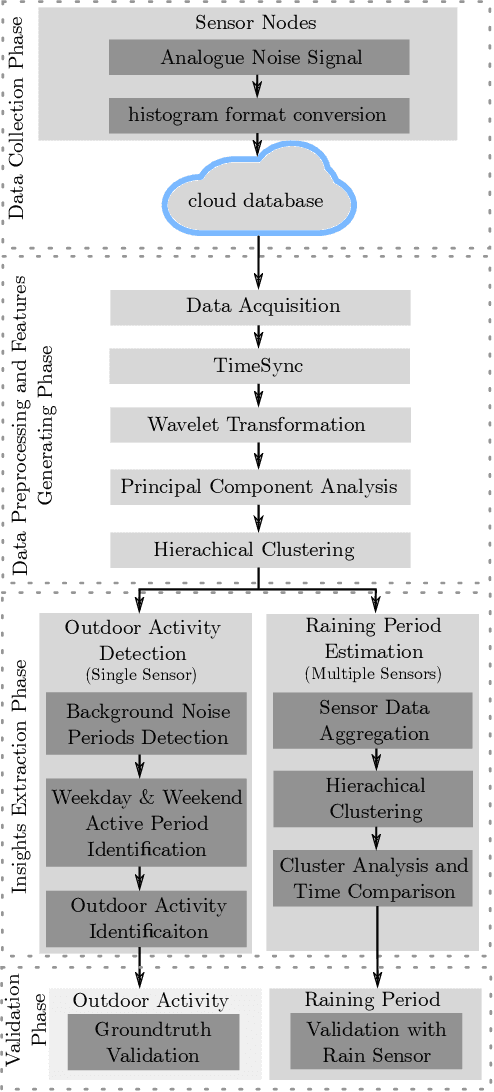 Data Collection Phase

Sensor Nodes

Analogue Noise Signal

histogram format conversion

cloud database

Data Preprocessing and Features Generating Phase

Data Acquisition

TimeSync

Wavelet Transformation

Principal Component Analysis

Hierachical Clustering

Insights Extraction Phase

Outdoor Activity Detection
(Single Sensor)

Background Noise Periods Detection

Weekday & Weekend Active Period Identification

Outdoor Activity Identificaiton

Raining Period Estimation
(Multiple Sensors)

Sensor Data Aggregation

Hierachical Clustering

Cluster Analysis and Time Comparison

Validation Phase

Outdoor Activity

Groundtruth Validation

Raining Period

Validation with Rain Sensor